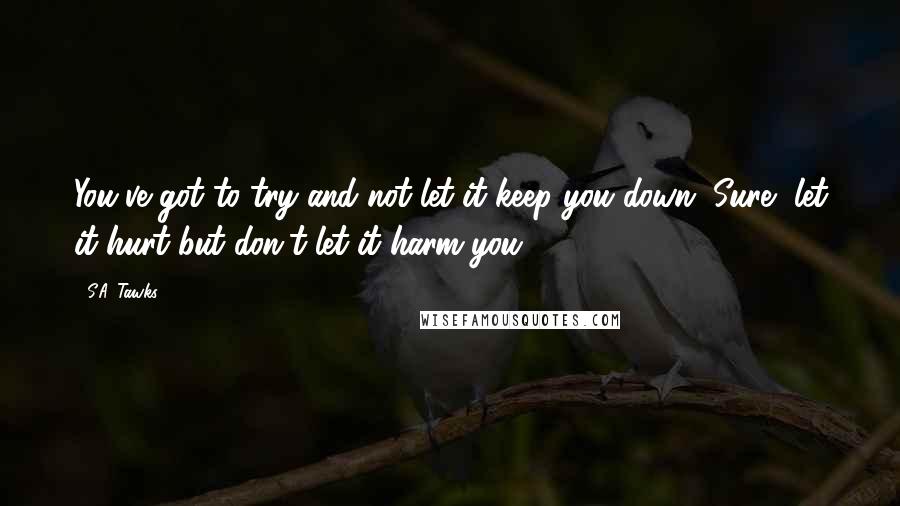 You've got to try and not let it keep you down. Sure, let it hurt but don't let it harm you.

- S.A. Tawks

WISEFAMOUSQUOTES.COM